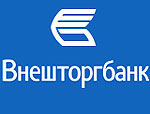 Внешторгбанк